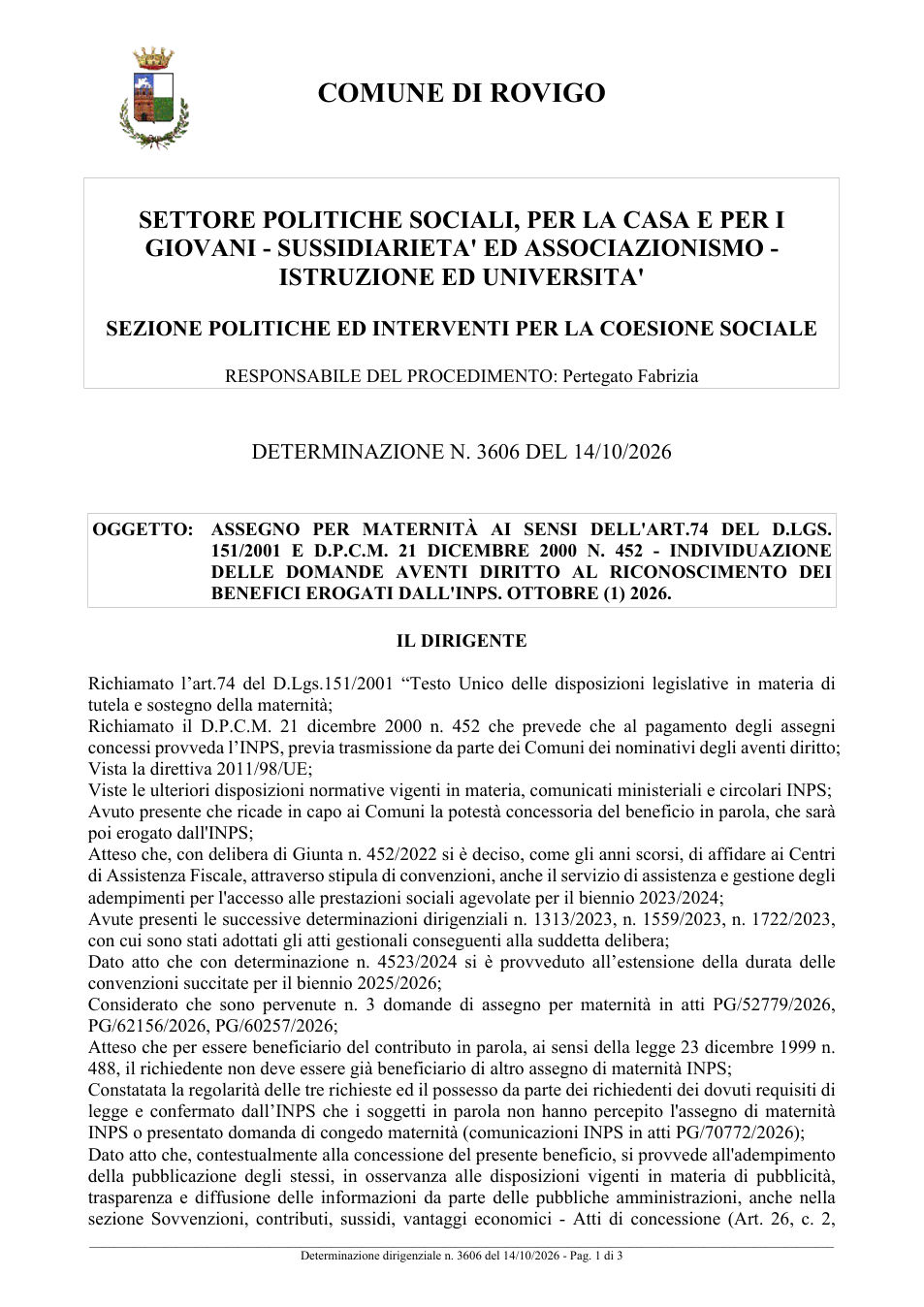 COMUNE DI ROVIGO

SETTORE POLITICHE SOCIALI, PER LA CASA E PER I GIOVANI - SUSSIDIARIETA' ED ASSOCIAZIONISMO - ISTRUZIONE ED UNIVERSITA'

SEZIONE POLITICHE ED INTERVENTI PER LA COESIONE SOCIALE

RESPONSABILE DEL PROCEDIMENTO: Pertegato Fabrizia

DETERMINAZIONE N. 3606 DEL 14/10/2026

OGGETTO: ASSEGNO PER MATERNITÀ AI SENSI DELL'ART.74 DEL D.LGS. 151/2001 E D.P.C.M. 21 DICEMBRE 2000 N. 452 - INDIVIDUAZIONE DELLE DOMANDE AVENTI DIRITTO AL RICONOSCIMENTO DEI BENEFICI EROGATI DALL'INPS. OTTOBRE (1) 2026.

IL DIRIGENTE

Richiamato l'art.74 del D.Lgs.151/2001 "Testo Unico delle disposizioni legislative in materia di tutela e sostegno della maternità;
Richiamato il D.P.C.M. 21 dicembre 2000 n. 452 che prevede che al pagamento degli assegni concessi provveda l'INPS, previa trasmissione da parte dei Comuni dei nominativi degli aventi diritto;
Vista la direttiva 2011/98/UE;
Viste le ulteriori disposizioni normative vigenti in materia, comunicati ministeriali e circolari INPS;
Avuto presente che ricade in capo ai Comuni la potestà concessoria del beneficio in parola, che sarà poi erogato dall'INPS;
Atteso che, con delibera di Giunta n. 452/2022 si è deciso, come gli anni scorsi, di affidare ai Centri di Assistenza Fiscale, attraverso stipula di convenzioni, anche il servizio di assistenza e gestione degli adempimenti per l'accesso alle prestazioni sociali agevolate per il biennio 2023/2024;
Avute presenti le successive determinazioni dirigenziali n. 1313/2023, n. 1559/2023, n. 1722/2023, con cui sono stati adottati gli atti gestionali conseguenti alla suddetta delibera;
Dato atto che con determinazione n. 4523/2024 si è provveduto all'estensione della durata delle convenzioni succitate per il biennio 2025/2026;
Considerato che sono pervenute n. 3 domande di assegno per maternità in atti PG/52779/2026, PG/62156/2026, PG/60257/2026;
Atteso che per essere beneficiario del contributo in parola, ai sensi della legge 23 dicembre 1999 n. 488, il richiedente non deve essere già beneficiario di altro assegno di maternità INPS;
Constatata la regolarità delle tre richieste ed il possesso da parte dei richiedenti dei dovuti requisiti di legge e confermato dall'INPS che i soggetti in parola non hanno percepito l'assegno di maternità INPS o presentato domanda di congedo maternità (comunicazioni INPS in atti PG/70772/2026);
Dato atto che, contestualmente alla concessione del presente beneficio, si provvede all'adempimento della pubblicazione degli stessi, in osservanza alle disposizioni vigenti in materia di pubblicità, trasparenza e diffusione delle informazioni da parte delle pubbliche amministrazioni, anche nella sezione Sovvenzioni, contributi, sussidi, vantaggi economici - Atti di concessione (Art. 26, c. 2,

Determinazione dirigenziale n. 3606 del 14/10/2026 - Pag. 1 di 3